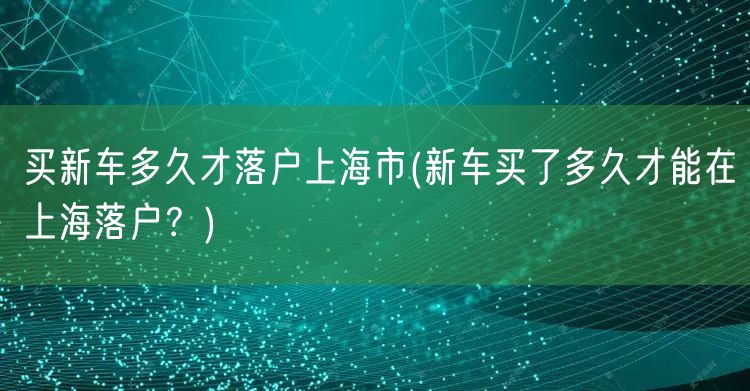 买新车多久才落户上海市(新车买了多久才能在上海落户？)